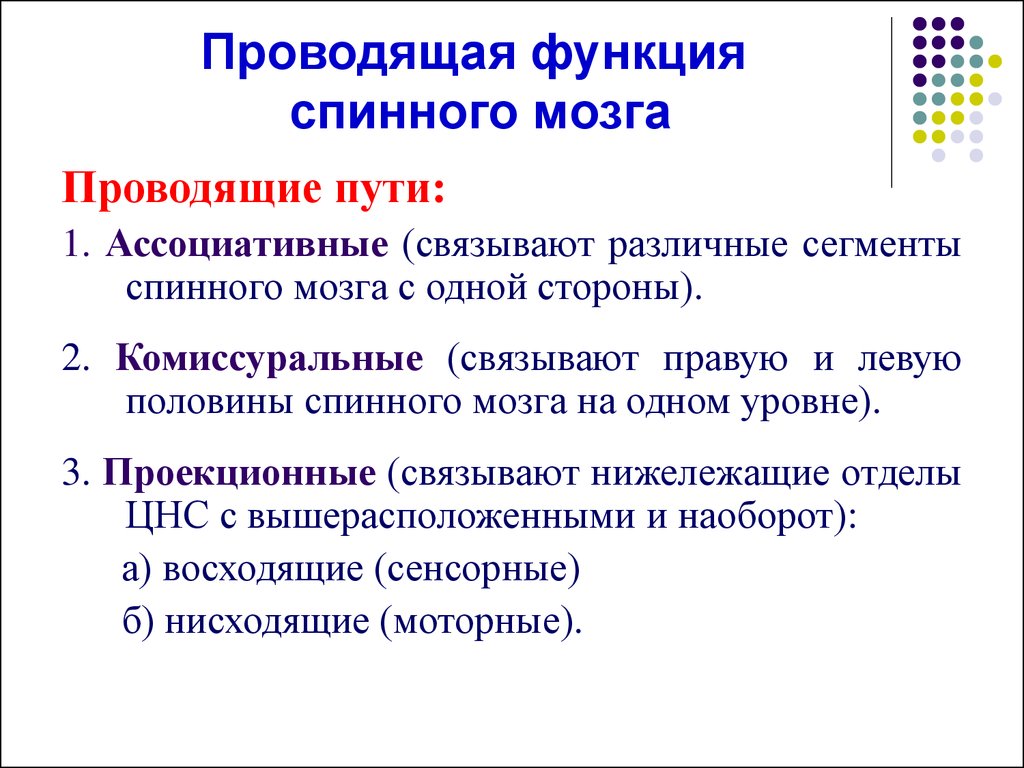 Проводящая функция спинного мозга

Проводящие пути:

1. Ассоциативные (связывают различные сегменты спинного мозга с одной стороны).

2. Комиссуральные (связывают правую и левую половины спинного мозга на одном уровне).

3. Проекционные (связывают нижележащие отделы ЦНС с вышерасположенными и наоборот):

а) восходящие (сенсорные)

б) нисходящие (моторные).